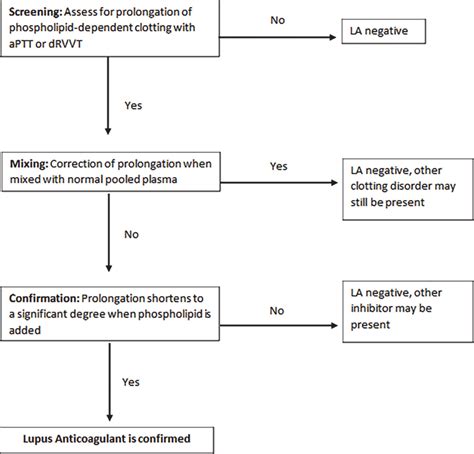 Screening: Assess for prolongation of phospholipid-dependent clotting with aPTT or dRVVT

No

LA negative

Yes

Mixing: Correction of prolongation when mixed with normal pooled plasma

Yes

LA negative, other clotting disorder may still be present

No

Confirmation: Prolongation shortens to a significant degree when phospholipid is added

No

LA negative, other inhibitor may be present

Yes

Lupus Anticoagulant is confirmed